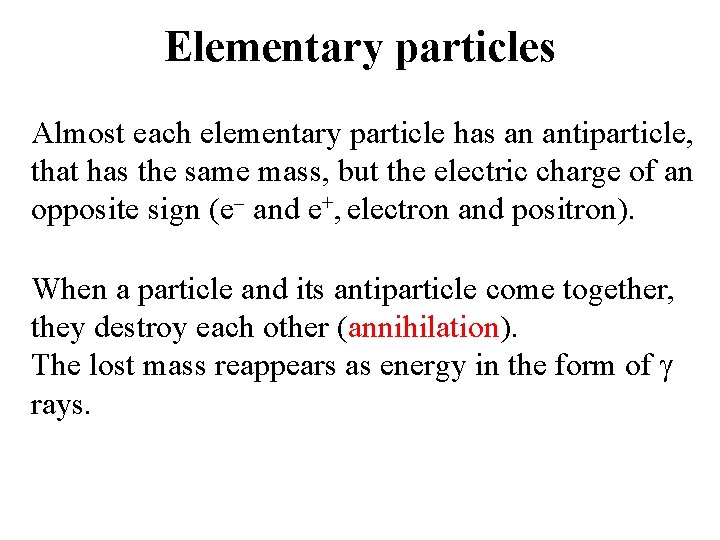 Elementary particles

Almost each elementary particle has an antiparticle, that has the same mass, but the electric charge of an opposite sign ($e^-$ and $e^+$, electron and positron).

When a particle and its antiparticle come together, they destroy each other (annihilation).
The lost mass reappears as energy in the form of $\gamma$ rays.